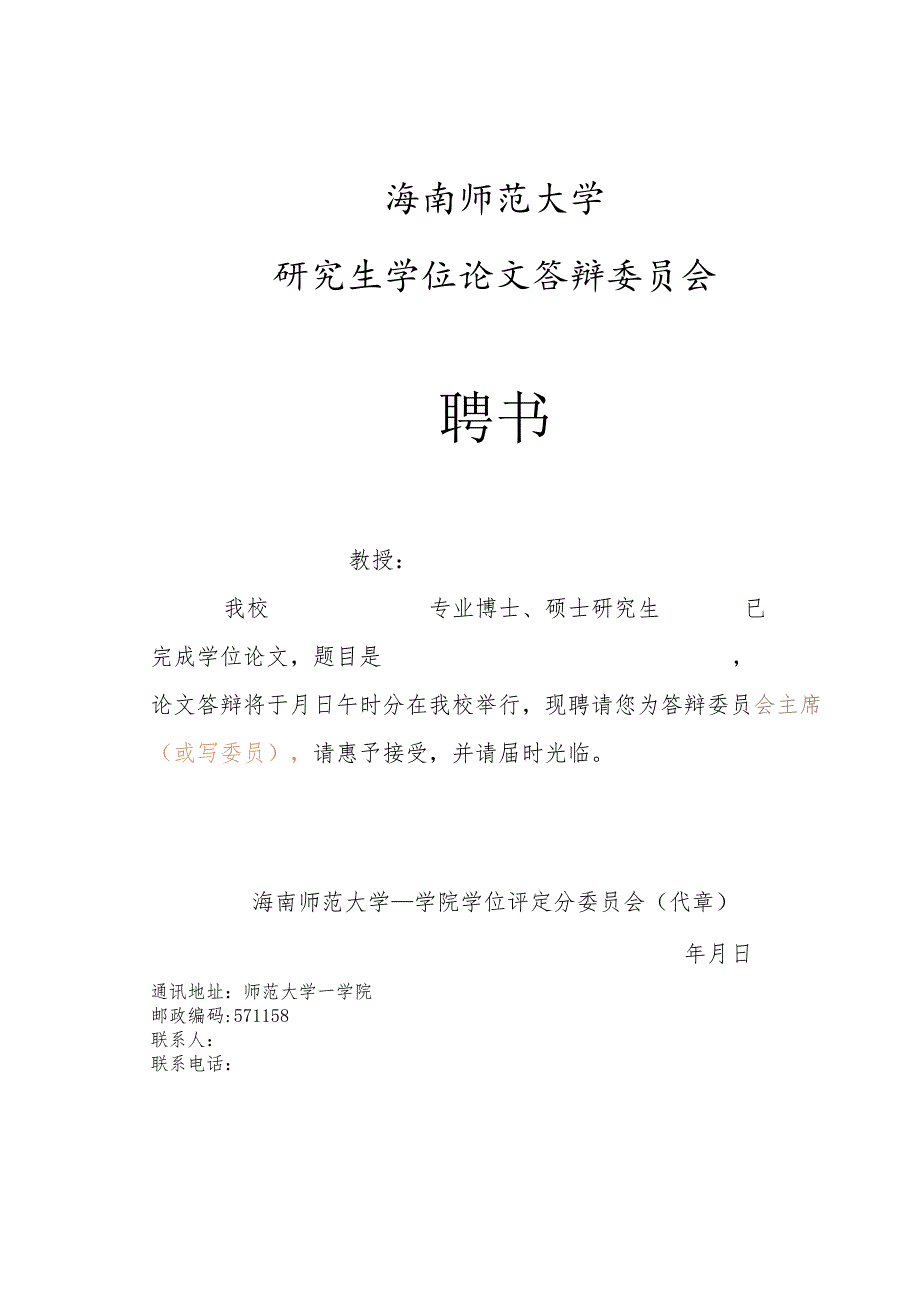 海南师范大学

研究生学位论文答辩委员会

聘书

教授：

我校 专业博士、硕士研究生 已完成学位论文，题目是 ，论文答辩将于月日午时分在我校举行，现聘请您为答辩委员会主席（或写委员），请惠予接受，并请届时光临。

海南师范大学—学院学位评定分委员会（代章）

年月日

通讯地址：师范大学一学院
邮政编码：571158
联系人：
联系电话：